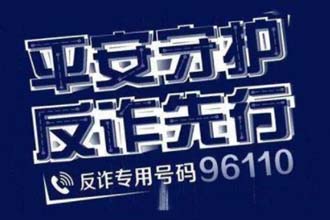 平安守护
反诈先行
反诈专用号码 96110